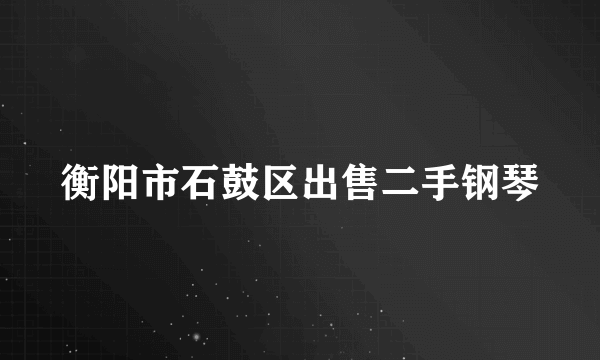 衡阳市石鼓区出售二手钢琴